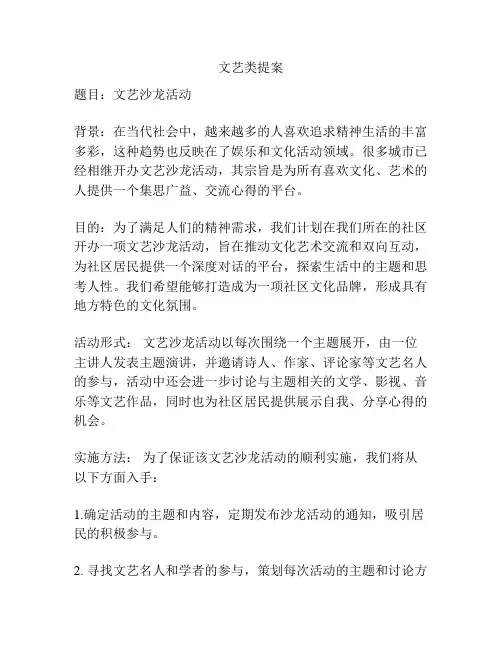 文艺类提案

题目：文艺沙龙活动

背景：在当代社会中，越来越多的人喜欢追求精神生活的丰富多彩，这种趋势也反映在了娱乐和文化活动领域。很多城市已经相继开办文艺沙龙活动，其宗旨是为所有喜欢文化、艺术的人提供一个集思广益、交流心得的平台。

目的：为了满足人们的精神需求，我们计划在我们所在的社区开办一项文艺沙龙活动，旨在推动文化艺术交流和双向互动，为社区居民提供一个深度对话的平台，探索生活中的主题和思考人性。我们希望能够打造成为一项社区文化品牌，形成具有地方特色的文化氛围。

活动形式： 文艺沙龙活动以每次围绕一个主题展开，由一位主讲人发表主题演讲，并邀请诗人、作家、评论家等文艺名人的参与，活动中还会进一步讨论与主题相关的文学、影视、音乐等文艺作品，同时也为社区居民提供展示自我、分享心得的机会。

实施方法： 为了保证该文艺沙龙活动的顺利实施，我们将从以下方面入手：

1.确定活动的主题和内容，定期发布沙龙活动的通知，吸引居民的积极参与。

2. 寻找文艺名人和学者的参与，策划每次活动的主题和讨论方